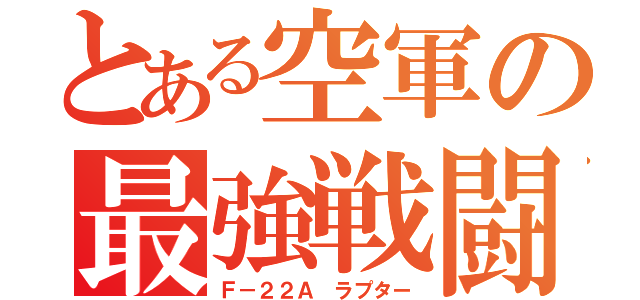 とある空軍の
最強戦闘
F－22A ラプター